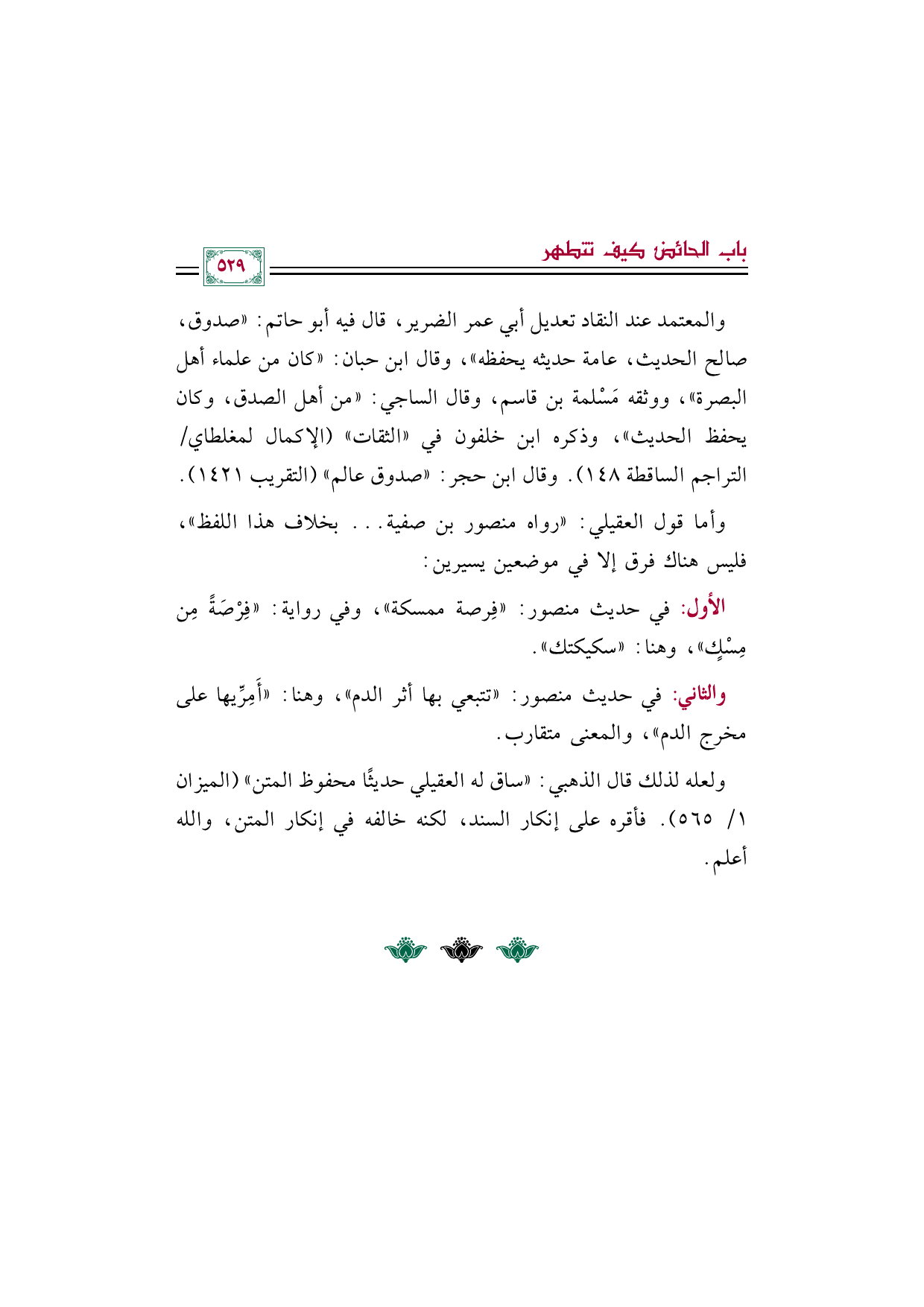 باب الحائض كيف تتطهر

٥٢٩

والمعتمد عند النقاد تعديل أبي عمر الضرير، قال فيه أبو حاتم: «صدوق، صالح الحديث، عامة حديثه يحفظه»، وقال ابن حبان: «كان من علماء أهل البصرة»، ووثقه مَسْلمة بن قاسم، وقال الساجي: «من أهل الصدق، وكان يحفظ الحديث»، وذكره ابن خلفون في «الثقات» (الإكمال لمغلطاي/ التراجم الساقطة ١٤٨). وقال ابن حجر: «صدوق عالم» (التقريب ١٤٢١).

وأما قول العقيلي: «رواه منصور بن صفية... بخلاف هذا اللفظ»، فليس هناك فرق إلا في موضعين يسيرين:

الأول: في حديث منصور: «فِرصة ممسكة»، وفي رواية: «فِرْصَةً مِن مِسْكٍ»، وهنا: «سكيكتك».

والثاني: في حديث منصور: «تتبعي بها أثر الدم»، وهنا: «أَمِرِّيها على مخرج الدم»، والمعنى متقارب.

ولعله لذلك قال الذهبي: «ساق له العقيلي حديثًا محفوظ المتن» (الميزان ١/ ٥٦٥). فأقره على إنكار السند، لكنه خالفه في إنكار المتن، والله أعلم.